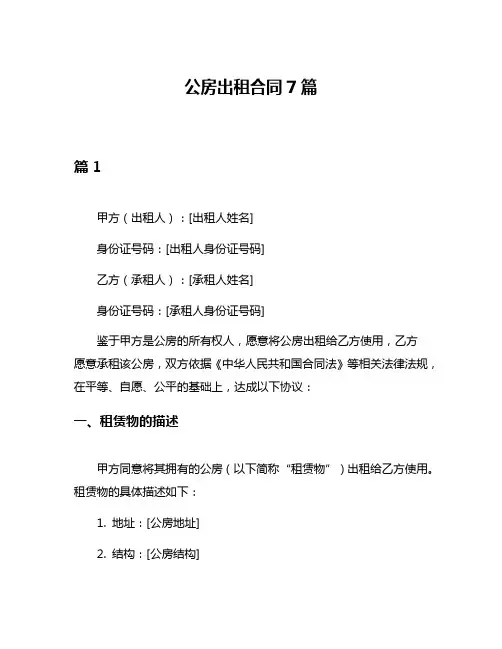 公房出租合同 7 篇

篇 1

甲方（出租人）：[出租人姓名]

身份证号码：[出租人身份证号码]

乙方（承租人）：[承租人姓名]

身份证号码：[承租人身份证号码]

鉴于甲方是公房的所有权人，愿意将公房出租给乙方使用，乙方愿意承租该公房，双方依据《中华人民共和国合同法》等相关法律法规，在平等、自愿、公平的基础上，达成以下协议：

一、租赁物的描述

甲方同意将其拥有的公房（以下简称“租赁物”）出租给乙方使用。租赁物的具体描述如下：

1. 地址：[公房地址]

2. 结构：[公房结构]